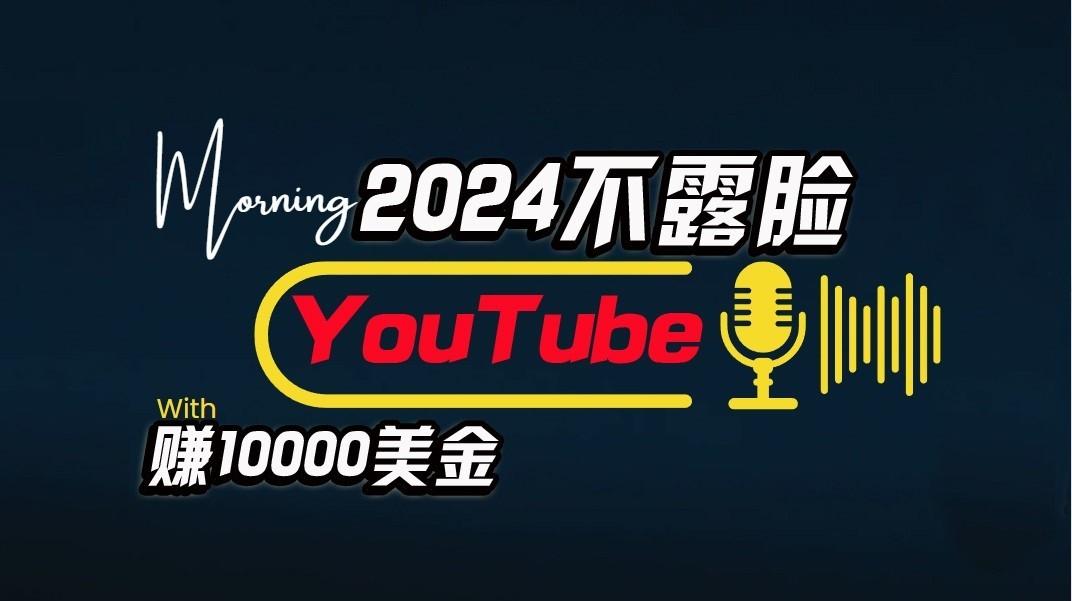 Morning 2024不露脸

YouTube

With
赚10000美金